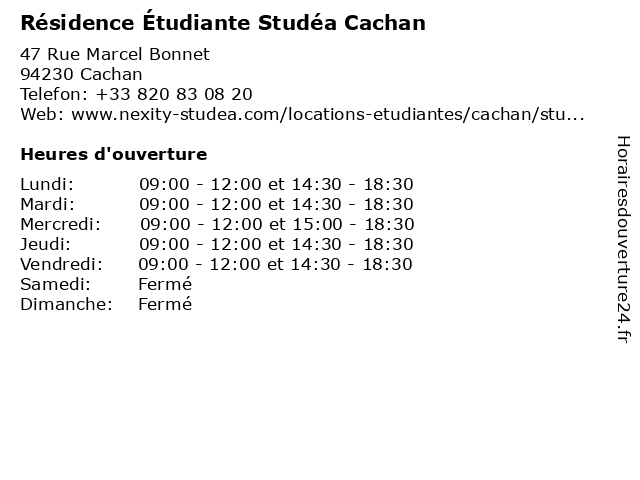 Résidence Étudiante Studéa Cachan

47 Rue Marcel Bonnet
94230 Cachan
Telefon: +33 820 83 08 20
Web: www.nexity-studea.com/locations-etudiantes/cachan/stu...

Heures d'ouverture

| | |
|---|---|
| Lundi: | 09:00 - 12:00 et 14:30 - 18:30 |
| Mardi: | 09:00 - 12:00 et 14:30 - 18:30 |
| Mercredi: | 09:00 - 12:00 et 15:00 - 18:30 |
| Jeudi: | 09:00 - 12:00 et 14:30 - 18:30 |
| Vendredi: | 09:00 - 12:00 et 14:30 - 18:30 |
| Samedi: | Fermé |
| Dimanche: | Fermé |

Horairesdouverture24.fr